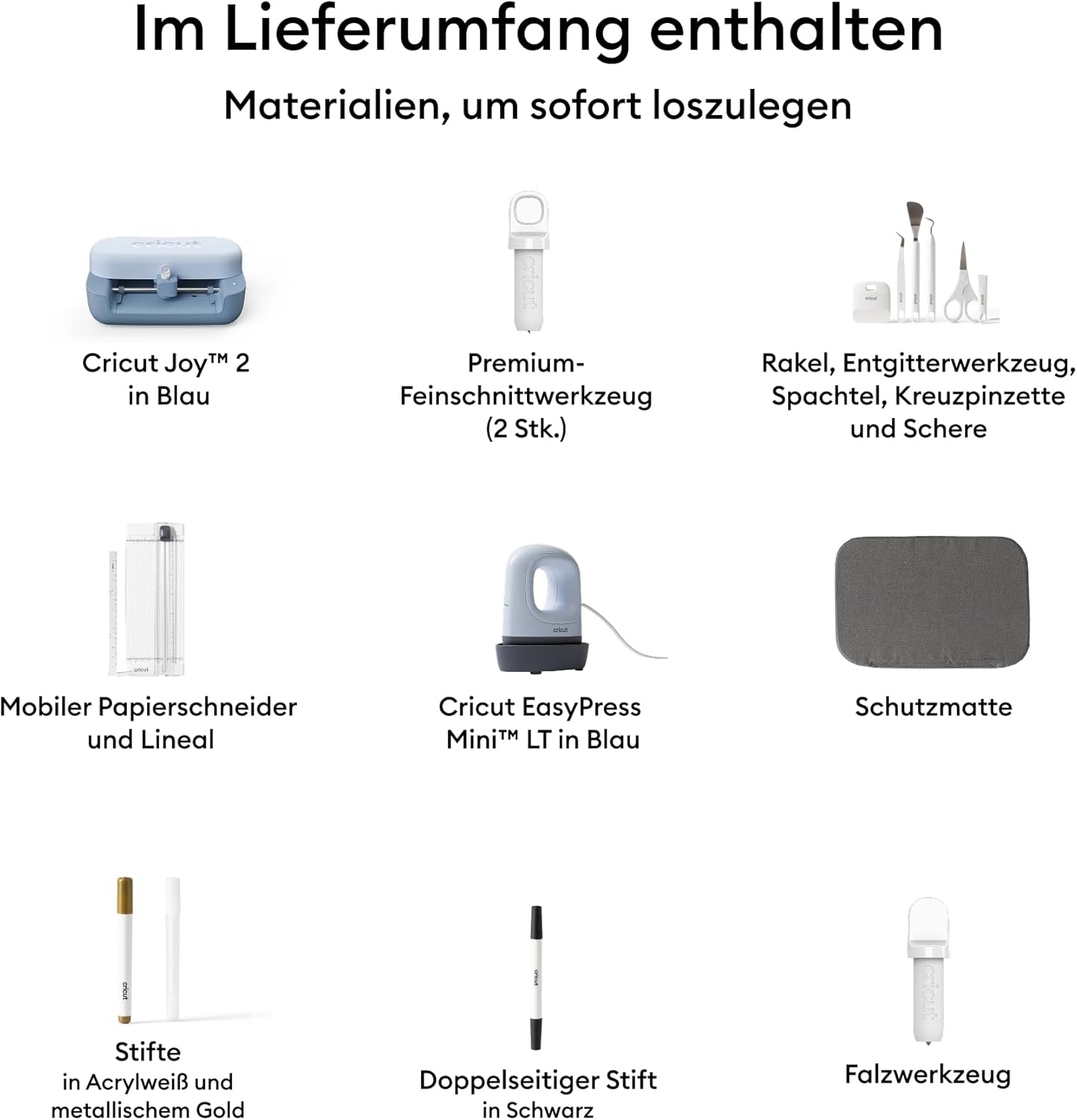 Im Lieferumfang enthalten

Materialien, um sofort loszulegen

cricut

Cricut Joy™ 2 in Blau

cricut

Premium-Feinschnittwerkzeug (2 Stk.)

cricut

Rakel, Entgitterwerkzeug, Spachtel, Kreuzpinzette und Schere

cricut

Mobiler Papierschneider und Lineal

cricut

Cricut EasyPress Mini™ LT in Blau

Schutzmatte

cricut

Stifte
in Acrylweiß und metallischem Gold

cricut

Doppelseitiger Stift
in Schwarz

cricut

Falzwerkzeug